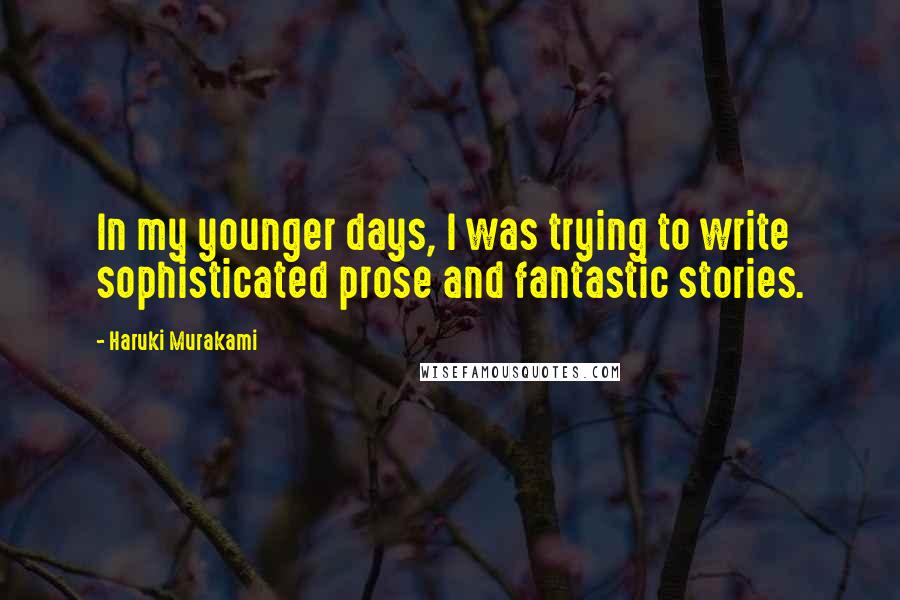 In my younger days, I was trying to write sophisticated prose and fantastic stories.

- Haruki Murakami

WISEFAMOUSQUOTES.COM